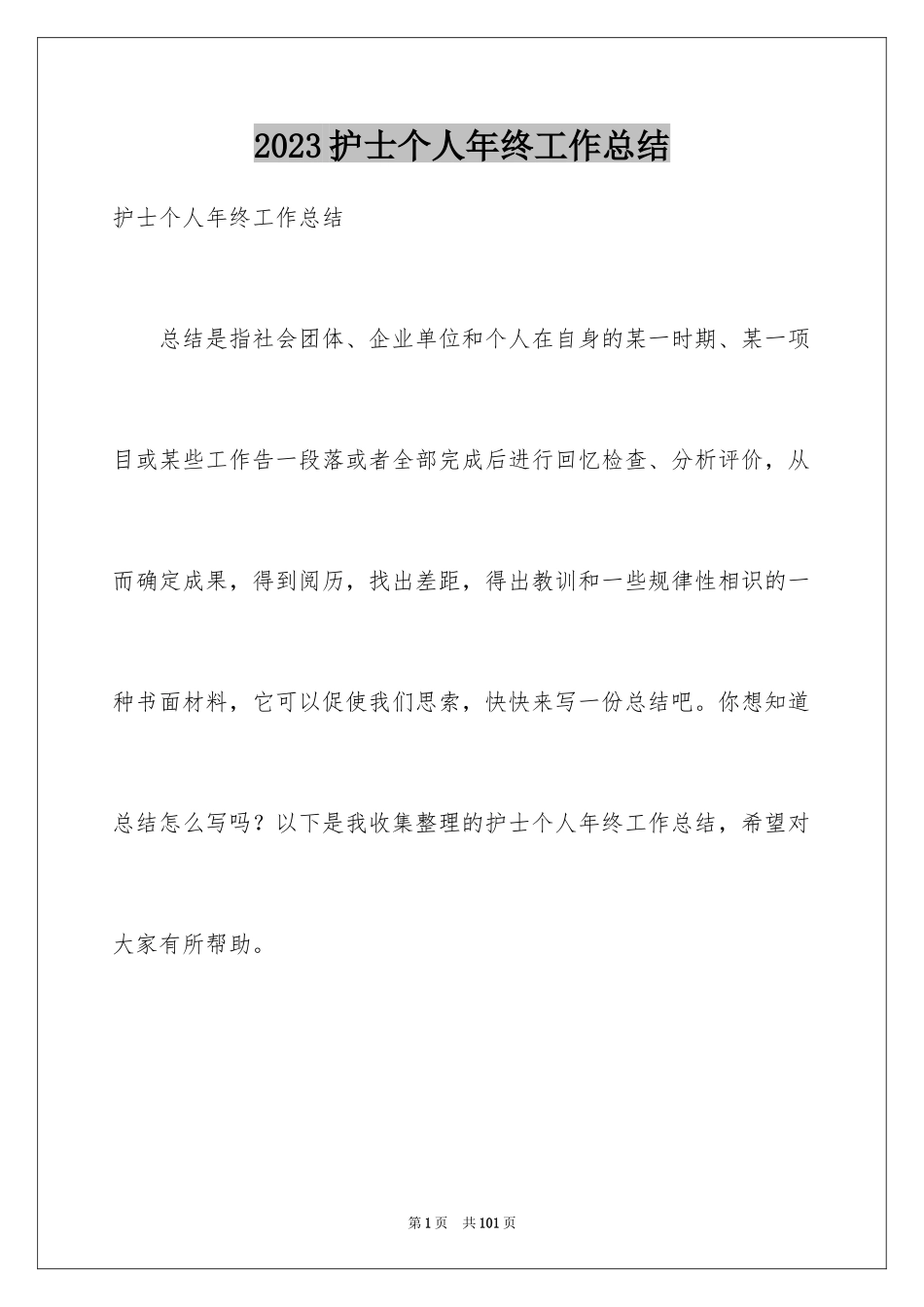 2023护士个人年终工作总结

护士个人年终工作总结

总结是指社会团体、企业单位和个人在自身的某一时期、某一项目或某些工作告一段落或者全部完成后进行回忆检查、分析评价，从而确定成果，得到阅历，找出差距，得出教训和一些规律性相识的一种书面材料，它可以促使我们思索，快快来写一份总结吧。你想知道总结怎么写吗？以下是我收集整理的护士个人年终工作总结，希望对大家有所帮助。

第1页 共101页